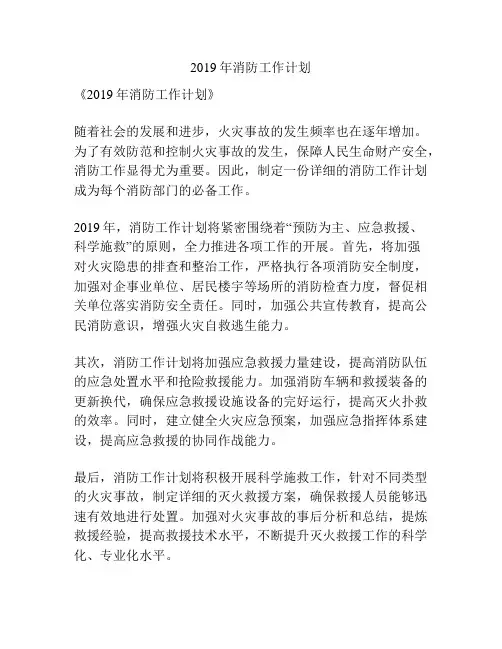 2019年消防工作计划

《2019年消防工作计划》

随着社会的发展和进步，火灾事故的发生频率也在逐年增加。为了有效防范和控制火灾事故的发生，保障人民生命财产安全，消防工作显得尤为重要。因此，制定一份详细的消防工作计划成为每个消防部门的必备工作。

2019年，消防工作计划将紧密围绕着“预防为主、应急救援、科学施救”的原则，全力推进各项工作的开展。首先，将加强对火灾隐患的排查和整治工作，严格执行各项消防安全制度，加强对企事业单位、居民楼宇等场所的消防检查力度，督促相关单位落实消防安全责任。同时，加强公共宣传教育，提高公民消防意识，增强火灾自救逃生能力。

其次，消防工作计划将加强应急救援力量建设，提高消防队伍的应急处置水平和抢险救援能力。加强消防车辆和救援装备的更新换代，确保应急救援设施设备的完好运行，提高灭火扑救的效率。同时，建立健全火灾应急预案，加强应急指挥体系建设，提高应急救援的协同作战能力。

最后，消防工作计划将积极开展科学施救工作，针对不同类型的火灾事故，制定详细的灭火救援方案，确保救援人员能够迅速有效地进行处置。加强对火灾事故的事后分析和总结，提炼救援经验，提高救援技术水平，不断提升灭火救援工作的科学化、专业化水平。